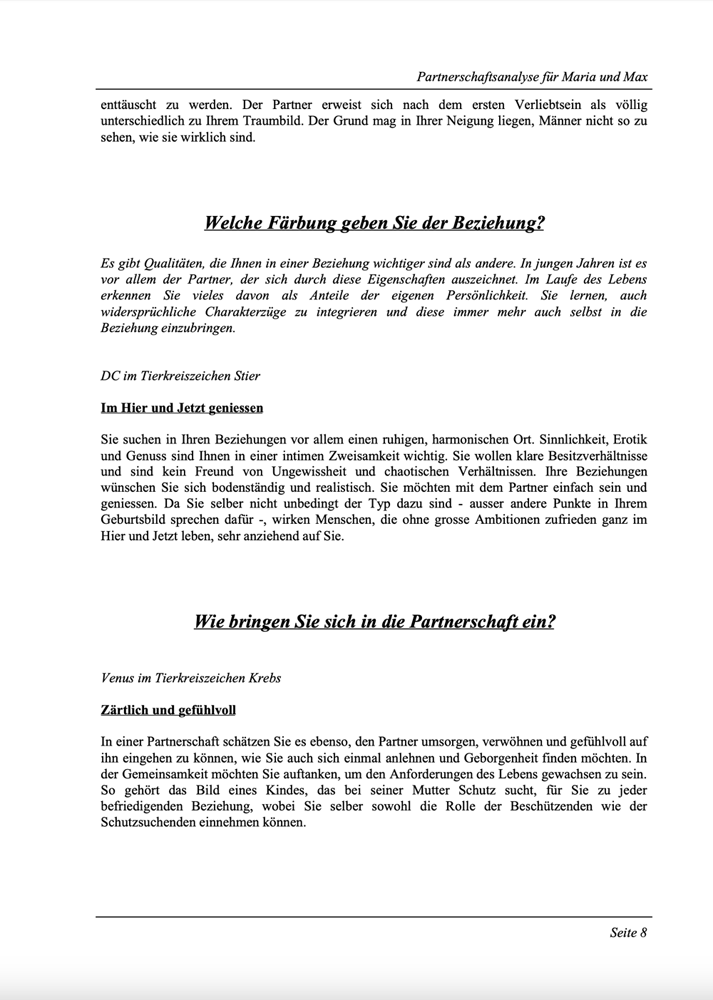 Partnerschaftsanalyse für Maria und Max

enttäuscht zu werden. Der Partner erweist sich nach dem ersten Verliebtsein als völlig unterschiedlich zu Ihrem Traumbild. Der Grund mag in Ihrer Neigung liegen, Männer nicht so zu sehen, wie sie wirklich sind.

Welche Färbung geben Sie der Beziehung?

Es gibt Qualitäten, die Ihnen in einer Beziehung wichtiger sind als andere. In jungen Jahren ist es vor allem der Partner, der sich durch diese Eigenschaften auszeichnet. Im Laufe des Lebens erkennen Sie vieles davon als Anteile der eigenen Persönlichkeit. Sie lernen, auch widersprüchliche Charakterzüge zu integrieren und diese immer mehr auch selbst in die Beziehung einzubringen.

DC im Tierkreiszeichen Stier

Im Hier und Jetzt geniessen

Sie suchen in Ihren Beziehungen vor allem einen ruhigen, harmonischen Ort. Sinnlichkeit, Erotik und Genuss sind Ihnen in einer intimen Zweisamkeit wichtig. Sie wollen klare Besitzverhältnisse und sind kein Freund von Ungewissheit und chaotischen Verhältnissen. Ihre Beziehungen wünschen Sie sich bodenständig und realistisch. Sie möchten mit dem Partner einfach sein und geniessen. Da Sie selber nicht unbedingt der Typ dazu sind - ausser andere Punkte in Ihrem Geburtsbild sprechen dafür -, wirken Menschen, die ohne grosse Ambitionen zufrieden ganz im Hier und Jetzt leben, sehr anziehend auf Sie.

Wie bringen Sie sich in die Partnerschaft ein?

Venus im Tierkreiszeichen Krebs

Zärtlich und gefühlvoll

In einer Partnerschaft schätzen Sie es ebenso, den Partner umsorgen, verwöhnen und gefühlvoll auf ihn eingehen zu können, wie Sie auch sich einmal anlehnen und Geborgenheit finden möchten. In der Gemeinsamkeit möchten Sie auftanken, um den Anforderungen des Lebens gewachsen zu sein. So gehört das Bild eines Kindes, das bei seiner Mutter Schutz sucht, für Sie zu jeder befriedigenden Beziehung, wobei Sie selber sowohl die Rolle der Beschützenden wie der Schutzsuchenden einnehmen können.

Seite 8